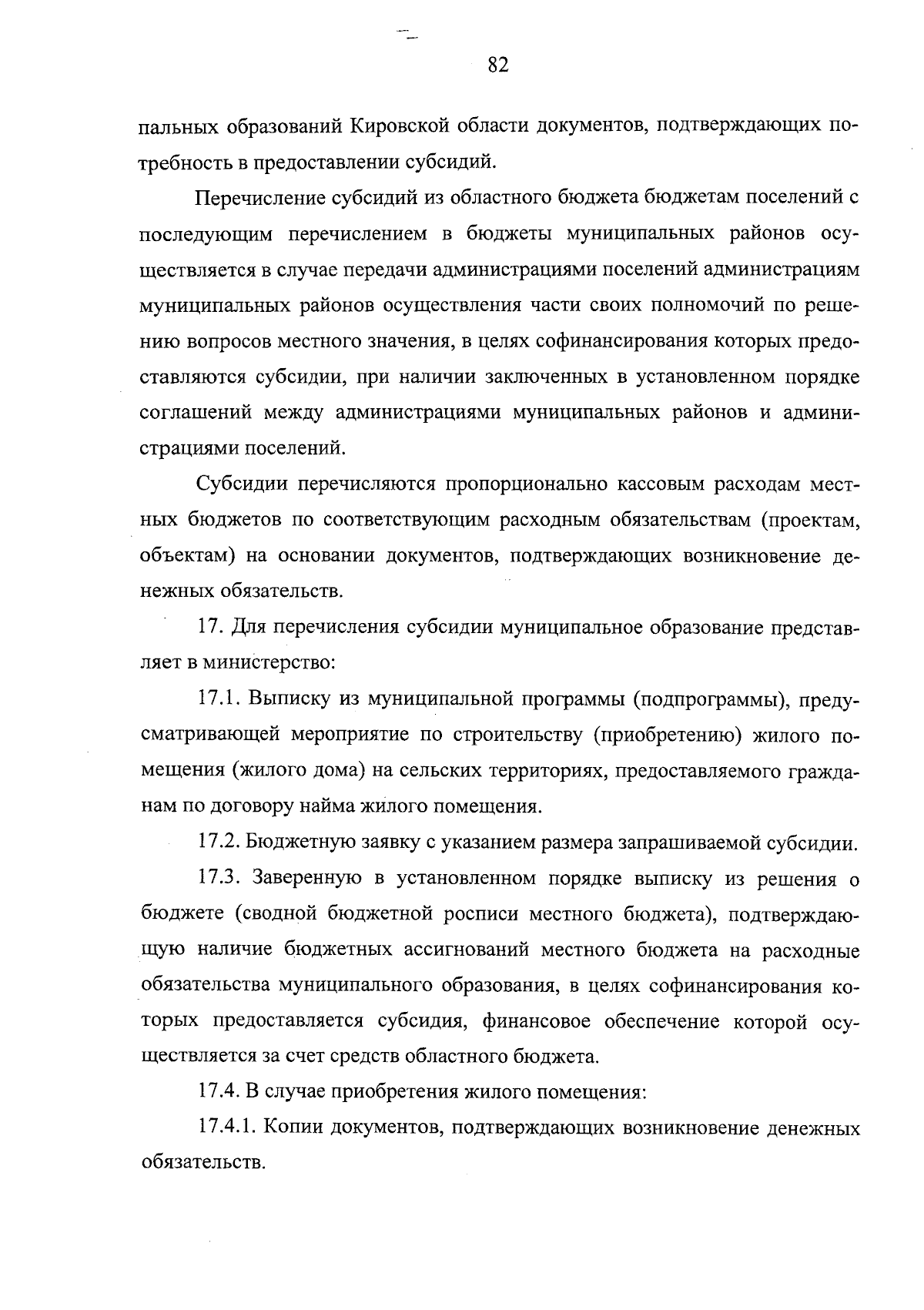 82

пальных образований Кировской области документов, подтверждающих потребность в предоставлении субсидий.

Перечисление субсидий из областного бюджета бюджетам поселений с последующим перечислением в бюджеты муниципальных районов осуществляется в случае передачи администрациями поселений администрациям муниципальных районов осуществления части своих полномочий по решению вопросов местного значения, в целях софинансирования которых предоставляются субсидии, при наличии заключенных в установленном порядке соглашений между администрациями муниципальных районов и администрациями поселений.

Субсидии перечисляются пропорционально кассовым расходам местных бюджетов по соответствующим расходным обязательствам (проектам, объектам) на основании документов, подтверждающих возникновение денежных обязательств.

17. Для перечисления субсидии муниципальное образование представляет в министерство:

17.1. Выписку из муниципальной программы (подпрограммы), предусматривающей мероприятие по строительству (приобретению) жилого помещения (жилого дома) на сельских территориях, предоставляемого гражданам по договору найма жилого помещения.

17.2. Бюджетную заявку с указанием размера запрашиваемой субсидии.

17.3. Заверенную в установленном порядке выписку из решения о бюджете (сводной бюджетной росписи местного бюджета), подтверждающую наличие бюджетных ассигнований местного бюджета на расходные обязательства муниципального образования, в целях софинансирования которых предоставляется субсидия, финансовое обеспечение которой осуществляется за счет средств областного бюджета.

17.4. В случае приобретения жилого помещения:

17.4.1. Копии документов, подтверждающих возникновение денежных обязательств.